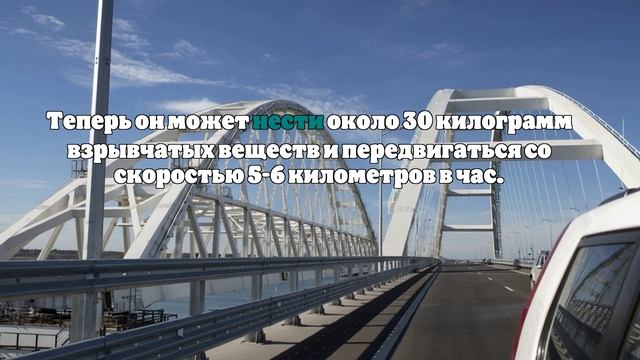 Теперь он может нести около 30 килограмм взрывчатых веществ и передвигаться со скоростью 5-6 километров в час.